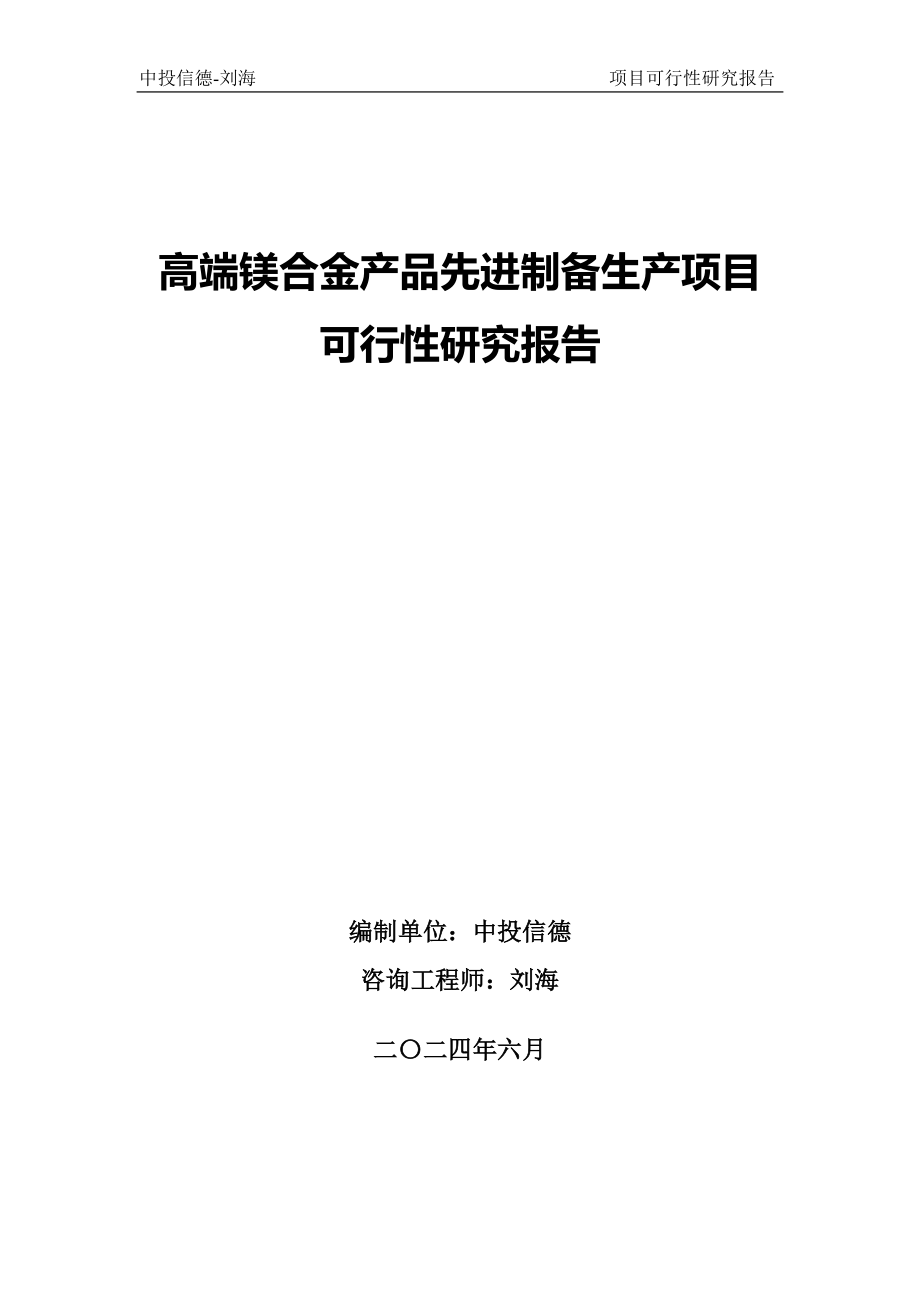 中投信德-刘海 项目可行性研究报告

高端镁合金产品先进制备生产项目
可行性研究报告

编制单位：中投信德
咨询工程师：刘海

二〇二四年六月